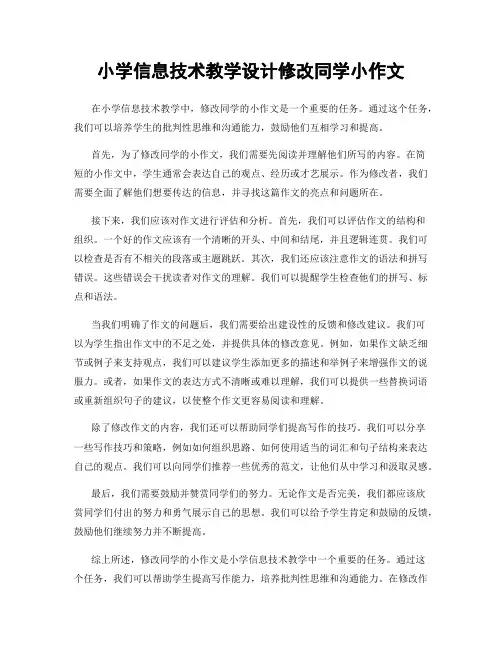 小学信息技术教学设计修改同学小作文

在小学信息技术教学中，修改同学的小作文是一个重要的任务。通过这个任务，我们可以培养学生的批判性思维和沟通能力，鼓励他们互相学习和提高。

首先，为了修改同学的小作文，我们需要先阅读并理解他们所写的内容。在简短的小作文中，学生通常会表达自己的观点、经历或才艺展示。作为修改者，我们需要全面了解他们想要传达的信息，并寻找这篇作文的亮点和问题所在。

接下来，我们应该对作文进行评估和分析。首先，我们可以评估作文的结构和组织。一个好的作文应该有一个清晰的开头、中间和结尾，并且逻辑连贯。我们可以检查是否有不相关的段落或主题跳跃。其次，我们还应该注意作文的语法和拼写错误。这些错误会干扰读者对作文的理解。我们可以提醒学生检查他们的拼写、标点和语法。

当我们明确了作文的问题后，我们需要给出建设性的反馈和修改建议。我们可以为学生指出作文中的不足之处，并提供具体的修改意见。例如，如果作文缺乏细节或例子来支持观点，我们可以建议学生添加更多的描述和举例子来增强作文的说服力。或者，如果作文的表达方式不清晰或难以理解，我们可以提供一些替换词语或重新组织句子的建议，以使整个作文更容易阅读和理解。

除了修改作文的内容，我们还可以帮助同学们提高写作的技巧。我们可以分享一些写作技巧和策略，例如如何组织思路、如何使用适当的词汇和句子结构来表达自己的观点。我们可以向同学们推荐一些优秀的范文，让他们从中学习和汲取灵感。

最后，我们需要鼓励并赞赏同学们的努力。无论作文是否完美，我们都应该欣赏同学们付出的努力和勇气展示自己的思想。我们可以给予学生肯定和鼓励的反馈，鼓励他们继续努力并不断提高。

综上所述，修改同学的小作文是小学信息技术教学中一个重要的任务。通过这个任务，我们可以帮助学生提高写作能力，培养批判性思维和沟通能力。在修改作